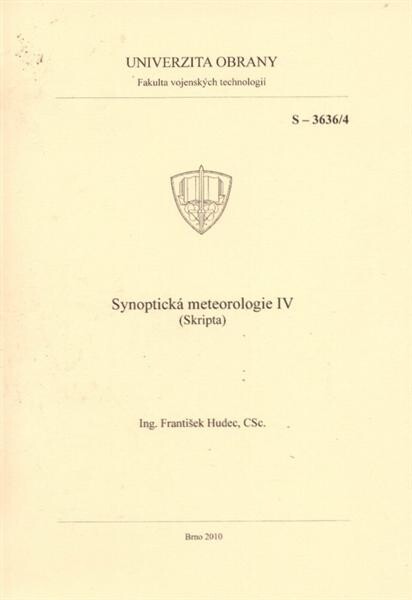 UNIVERZITA OBRANY
Fakulta vojenských technologií

S – 3636/4

Synoptická meteorologie IV
(Skripta)

Ing. František Hudec, CSc.

Brno 2010